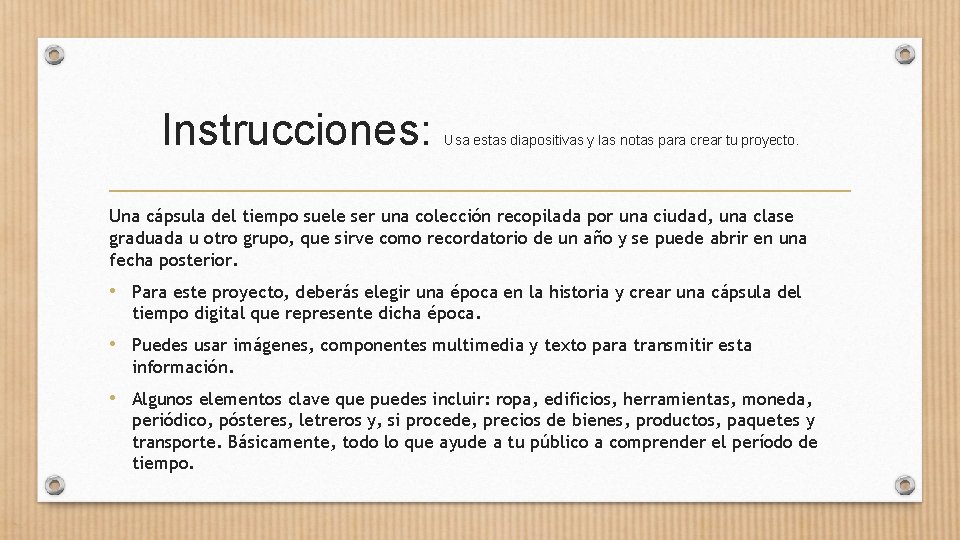 Instrucciones: Usa estas diapositivas y las notas para crear tu proyecto.

Una cápsula del tiempo suele ser una colección recopilada por una ciudad, una clase graduada u otro grupo, que sirve como recordatorio de un año y se puede abrir en una fecha posterior.

• Para este proyecto, deberás elegir una época en la historia y crear una cápsula del tiempo digital que represente dicha época.

• Puedes usar imágenes, componentes multimedia y texto para transmitir esta información.

• Algunos elementos clave que puedes incluir: ropa, edificios, herramientas, moneda, periódico, pósteres, letreros y, si procede, precios de bienes, productos, paquetes y transporte. Básicamente, todo lo que ayude a tu público a comprender el período de tiempo.